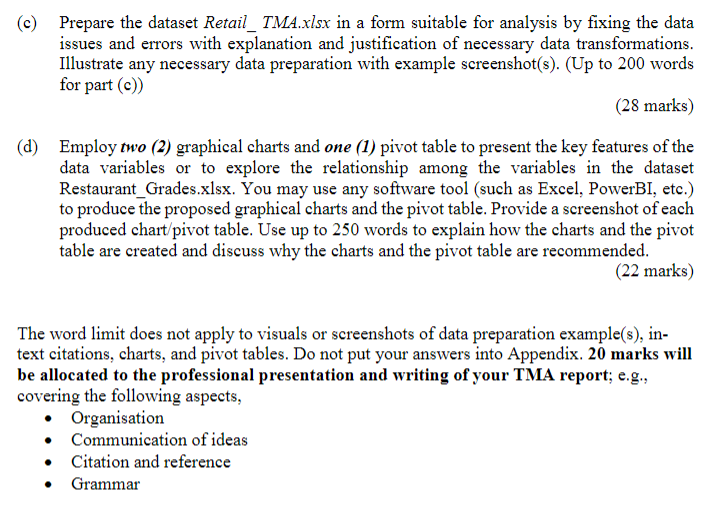 (c) Prepare the dataset Retail_ TMA.xlsx in a form suitable for analysis by fixing the data issues and errors with explanation and justification of necessary data transformations. Illustrate any necessary data preparation with example screenshot(s). (Up to 200 words for part (c))

(28 marks)

(d) Employ two (2) graphical charts and one (1) pivot table to present the key features of the data variables or to explore the relationship among the variables in the dataset Restaurant_Grades.xlsx. You may use any software tool (such as Excel, PowerBI, etc.) to produce the proposed graphical charts and the pivot table. Provide a screenshot of each produced chart/pivot table. Use up to 250 words to explain how the charts and the pivot table are created and discuss why the charts and the pivot table are recommended.

(22 marks)

The word limit does not apply to visuals or screenshots of data preparation example(s), in-text citations, charts, and pivot tables. Do not put your answers into Appendix. 20 marks will be allocated to the professional presentation and writing of your TMA report; e.g., covering the following aspects,
• Organisation
• Communication of ideas
• Citation and reference
• Grammar